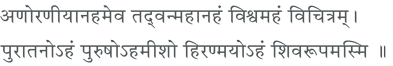 अणोरणीयानहमेव तद्वन्महानहं विश्वमहं विचित्रम्।
पुरातनोऽहं पुरुषोऽहमीशो हिरण्मयोऽहं शिवरूपमस्मि ॥